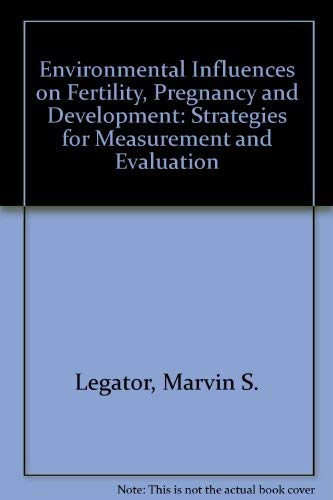 Environmental Influences on Fertility, Pregnancy and Development: Strategies for Measurement and Evaluation

Legator, Marvin S.

Note: This is not the actual book cover